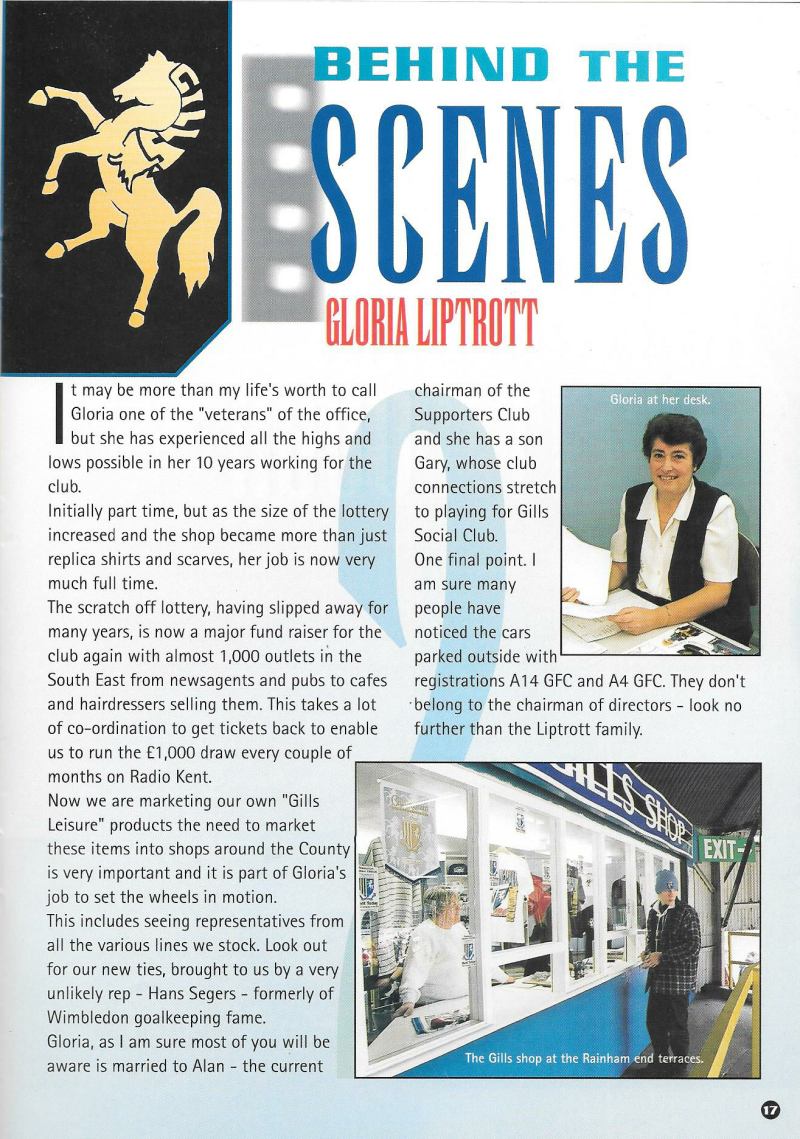 BEHIND THE SCENES

GLORIA LIPTROTT

It may be more than my life's worth to call Gloria one of the "veterans" of the office, but she has experienced all the highs and lows possible in her 10 years working for the club.
Initially part time, but as the size of the lottery increased and the shop became more than just replica shirts and scarves, her job is now very much full time.
The scratch off lottery, having slipped away for many years, is now a major fund raiser for the club again with almost 1,000 outlets in the South East from newsagents and pubs to cafes and hairdressers selling them. This takes a lot of co-ordination to get tickets back to enable us to run the £1,000 draw every couple of months on Radio Kent.
Now we are marketing our own "Gills Leisure" products the need to market these items into shops around the County is very important and it is part of Gloria's job to set the wheels in motion.
This includes seeing representatives from all the various lines we stock. Look out for our new ties, brought to us by a very unlikely rep - Hans Segers - formerly of Wimbledon goalkeeping fame.
Gloria, as I am sure most of you will be aware is married to Alan - the current chairman of the Supporters Club and she has a son Gary, whose club connections stretch to playing for Gills Social Club.
One final point. I am sure many people have noticed the cars parked outside with registrations A14 GFC and A4 GFC. They don't belong to the chairman of directors - look no further than the Liptrott family.

Gloria at her desk.

GILLS SHOP

EXIT

The Gills shop at the Rainham end terraces.

17